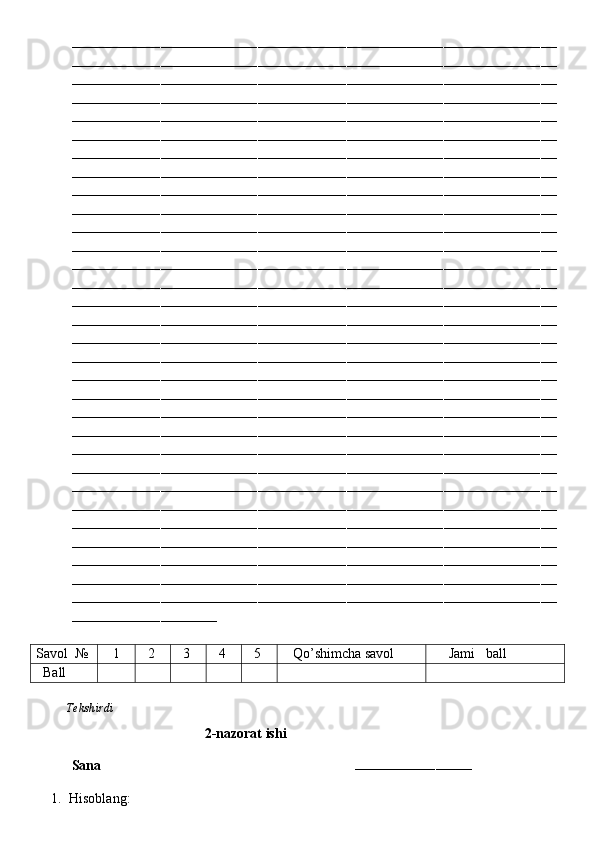 ____
____
____
____
____
____
____
____
____
____
____
____
____
____
____
____
____
____
____
____
____
____
____
____
____
____
____
____
____
____
____
____

| Savol № | 1 | 2 | 3 | 4 | 5 | Qo'shimcha savol | Jami ball |
|---|---|---|---|---|---|---|---|
| Ball | | | | | | | |

Tekshirdi

2-nazorat ishi

Sana ____

1. Hisoblang:

Docx.uz